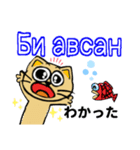 Би авсан

わかった